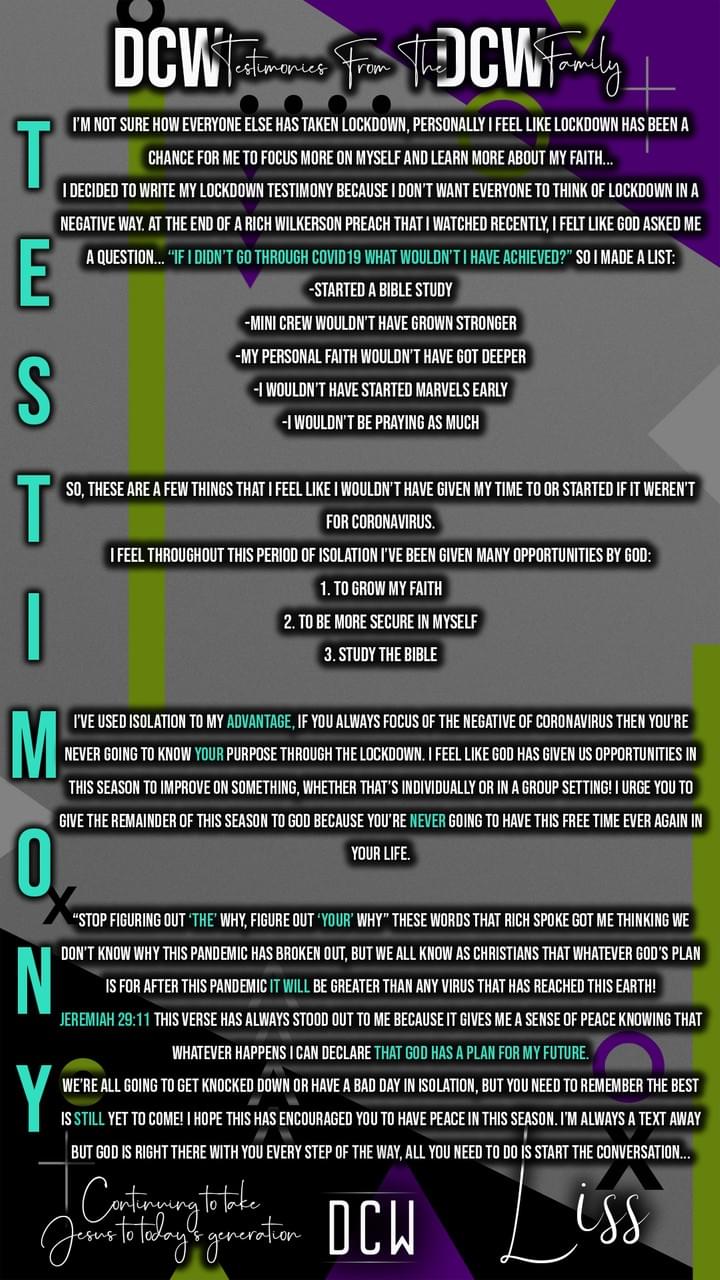 DCW Testimonies From The DCW Family

T
E
S
T
I
M
O
N
Y

I'M NOT SURE HOW EVERYONE ELSE HAS TAKEN LOCKDOWN, PERSONALLY I FEEL LIKE LOCKDOWN HAS BEEN A CHANCE FOR ME TO FOCUS MORE ON MYSELF AND LEARN MORE ABOUT MY FAITH...

I DECIDED TO WRITE MY LOCKDOWN TESTIMONY BECAUSE I DON'T WANT EVERYONE TO THINK OF LOCKDOWN IN A NEGATIVE WAY. AT THE END OF A RICH WILKERSON PREACH THAT I WATCHED RECENTLY, I FELT LIKE GOD ASKED ME A QUESTION... "IF I DIDN'T GO THROUGH COVID19 WHAT WOULDN'T I HAVE ACHIEVED?" SO I MADE A LIST:

-STARTED A BIBLE STUDY
-MINI CREW WOULDN'T HAVE GROWN STRONGER
-MY PERSONAL FAITH WOULDN'T HAVE GOT DEEPER
-I WOULDN'T HAVE STARTED MARVELS EARLY
-I WOULDN'T BE PRAYING AS MUCH

SO, THESE ARE A FEW THINGS THAT I FEEL LIKE I WOULDN'T HAVE GIVEN MY TIME TO OR STARTED IF IT WEREN'T FOR CORONAVIRUS.

I FEEL THROUGHOUT THIS PERIOD OF ISOLATION I'VE BEEN GIVEN MANY OPPORTUNITIES BY GOD:
1. TO GROW MY FAITH
2. TO BE MORE SECURE IN MYSELF
3. STUDY THE BIBLE

I'VE USED ISOLATION TO MY ADVANTAGE, IF YOU ALWAYS FOCUS OF THE NEGATIVE OF CORONAVIRUS THEN YOU'RE NEVER GOING TO KNOW YOUR PURPOSE THROUGH THE LOCKDOWN. I FEEL LIKE GOD HAS GIVEN US OPPORTUNITIES IN THIS SEASON TO IMPROVE ON SOMETHING, WHETHER THAT'S INDIVIDUALLY OR IN A GROUP SETTING! I URGE YOU TO GIVE THE REMAINDER OF THIS SEASON TO GOD BECAUSE YOU'RE NEVER GOING TO HAVE THIS FREE TIME EVER AGAIN IN YOUR LIFE.

"STOP FIGURING OUT 'THE' WHY, FIGURE OUT 'YOUR' WHY" THESE WORDS THAT RICH SPOKE GOT ME THINKING WE DON'T KNOW WHY THIS PANDEMIC HAS BROKEN OUT, BUT WE ALL KNOW AS CHRISTIANS THAT WHATEVER GOD'S PLAN IS FOR AFTER THIS PANDEMIC IT WILL BE GREATER THAN ANY VIRUS THAT HAS REACHED THIS EARTH!

JEREMIAH 29:11 THIS VERSE HAS ALWAYS STOOD OUT TO ME BECAUSE IT GIVES ME A SENSE OF PEACE KNOWING THAT WHATEVER HAPPENS I CAN DECLARE THAT GOD HAS A PLAN FOR MY FUTURE.

WE'RE ALL GOING TO GET KNOCKED DOWN OR HAVE A BAD DAY IN ISOLATION, BUT YOU NEED TO REMEMBER THE BEST IS STILL YET TO COME! I HOPE THIS HAS ENCOURAGED YOU TO HAVE PEACE IN THIS SEASON. I'M ALWAYS A TEXT AWAY BUT GOD IS RIGHT THERE WITH YOU EVERY STEP OF THE WAY, ALL YOU NEED TO DO IS START THE CONVERSATION...

Continuing to take
Jesus to today's generation

DCW

Liss